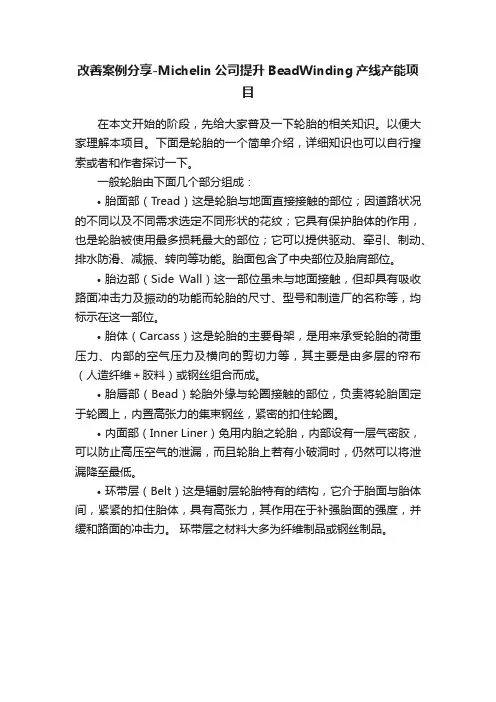 改善案例分享-Michelin 公司提升 BeadWinding 产线产能项目

在本文开始的阶段，先给大家普及一下轮胎的相关知识。以便大家理解本项目。下面是轮胎的一个简单介绍，详细知识也可以自行搜索或者和作者探讨一下。

一般轮胎由下面几个部分组成：

• 胎面部（Tread）这是轮胎与地面直接接触的部位；因道路状况的不同以及不同需求选定不同形状的花纹；它具有保护胎体的作用，也是轮胎被使用最多损耗最大的部位；它可以提供驱动、牵引、制动、排水防滑、减振、转向等功能。胎面包含了中央部位及胎肩部位。

• 胎边部（Side Wall）这一部位虽未与地面接触，但却具有吸收路面冲击力及振动的功能而轮胎的尺寸、型号和制造厂的名称等，均标示在这一部位。

• 胎体（Carcass）这是轮胎的主要骨架，是用来承受轮胎的荷重压力、内部的空气压力及横向的剪切力等，其主要是由多层的帘布（人造纤维＋胶料）或钢丝组合而成。

• 胎唇部（Bead）轮胎外缘与轮圈接触的部位，负责将轮胎固定于轮圈上，内置高张力的集束钢丝，紧密的扣住轮圈。

• 内面部（Inner Liner）免用内胎之轮胎，内部设有一层气密胶，可以防止高压空气的泄漏，而且轮胎上若有小破洞时，仍然可以将泄漏降至最低。

• 环带层（Belt）这是辐射层轮胎特有的结构，它介于胎面与胎体间，紧紧的扣住胎体，具有高张力，其作用在于补强胎面的强度，并缓和路面的冲击力。 环带层之材料大多为纤维制品或钢丝制品。